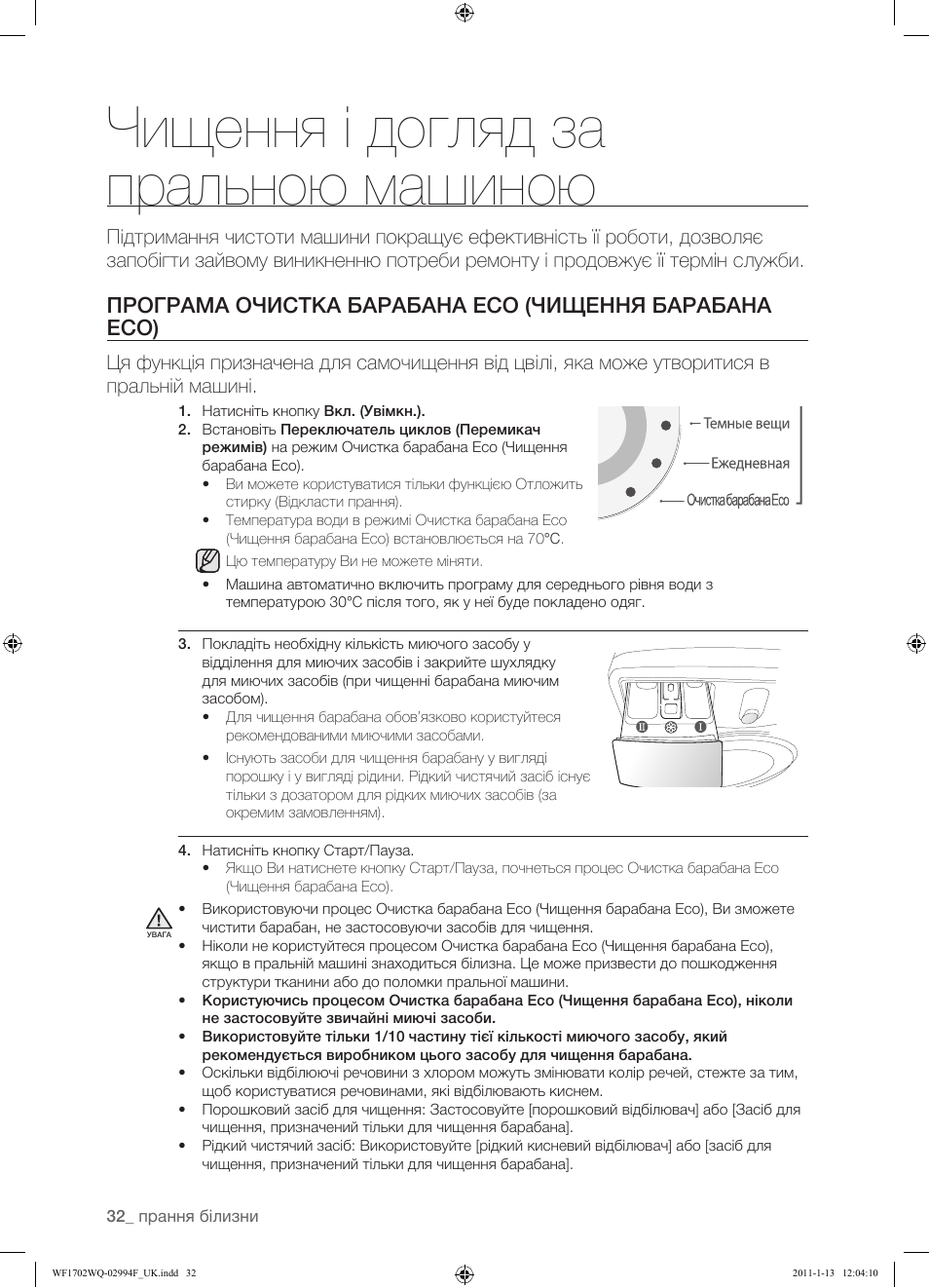 Чищення і догляд за пральною машиною

Підтримання чистоти машини покращує ефективність її роботи, дозволяє запобігти зайвому виникненню потреби ремонту і продовжує її термін служби.

ПРОГРАМА ОЧИСТКА БАРАБАНА ECO (ЧИЩЕННЯ БАРАБАНА ECO)

Ця функція призначена для самочищення від цвілі, яка може утворитися в пральній машині.

1. Натисніть кнопку Вкл. (Увімкн.).
2. Встановіть Переключатель циклов (Перемикач режимів) на режим Очистка барабана Eco (Чищення барабана Eco).
• Ви можете користуватися тільки функцією Отложить стирку (Відкласти прання).
• Температура води в режимі Очистка барабана Eco (Чищення барабана Eco) встановлюється на 70°C.

Цю температуру Ви не можете міняти.
• Машина автоматично включить програму для середнього рівня води з температурою 30°C після того, як у неї буде покладено одяг.

Темные вещи
Ежедневная
Очистка барабана Eco

3. Покладіть необхідну кількість миючого засобу у відділення для миючих засобів і закрийте шухлядку для миючих засобів (при чищенні барабана миючим засобом).
• Для чищення барабана обов'язково користуйтеся рекомендованими миючими засобами.
• Існують засоби для чищення барабану у вигляді порошку і у вигляді рідини. Рідкий чистячий засіб існує тільки з дозатором для рідких миючих засобів (за окремим замовленням).

4. Натисніть кнопку Старт/Пауза.
• Якщо Ви натиснете кнопку Старт/Пауза, почнеться процес Очистка барабана Eco (Чищення барабана Eco).

УВАГА
• Використовуючи процес Очистка барабана Eco (Чищення барабана Eco), Ви зможете чистити барабан, не застосовуючи засобів для чищення.
• Ніколи не користуйтеся процесом Очистка барабана Eco (Чищення барабана Eco), якщо в пральній машині знаходиться білизна. Це може призвести до пошкодження структури тканини або до поломки пральної машини.
• Користуючись процесом Очистка барабана Eco (Чищення барабана Eco), ніколи не застосовуйте звичайні миючі засоби.
• Використовуйте тільки 1/10 частину тієї кількості миючого засобу, який рекомендується виробником цього засобу для чищення барабана.
• Оскільки відбілюючі речовини з хлором можуть змінювати колір речей, стежте за тим, щоб користуватися речовинами, які відбілюють киснем.
• Порошковий засіб для чищення: Застосовуйте [порошковий відбілювач] або [Засіб для чищення, призначений тільки для чищення барабана].
• Рідкий чистячий засіб: Використовуйте [рідкий кисневий відбілювач] або [засіб для чищення, призначений тільки для чищення барабана].

32_ прання білизни

WF1702WQ-02994F_UK.indd 32 2011-1-13 12:04:10